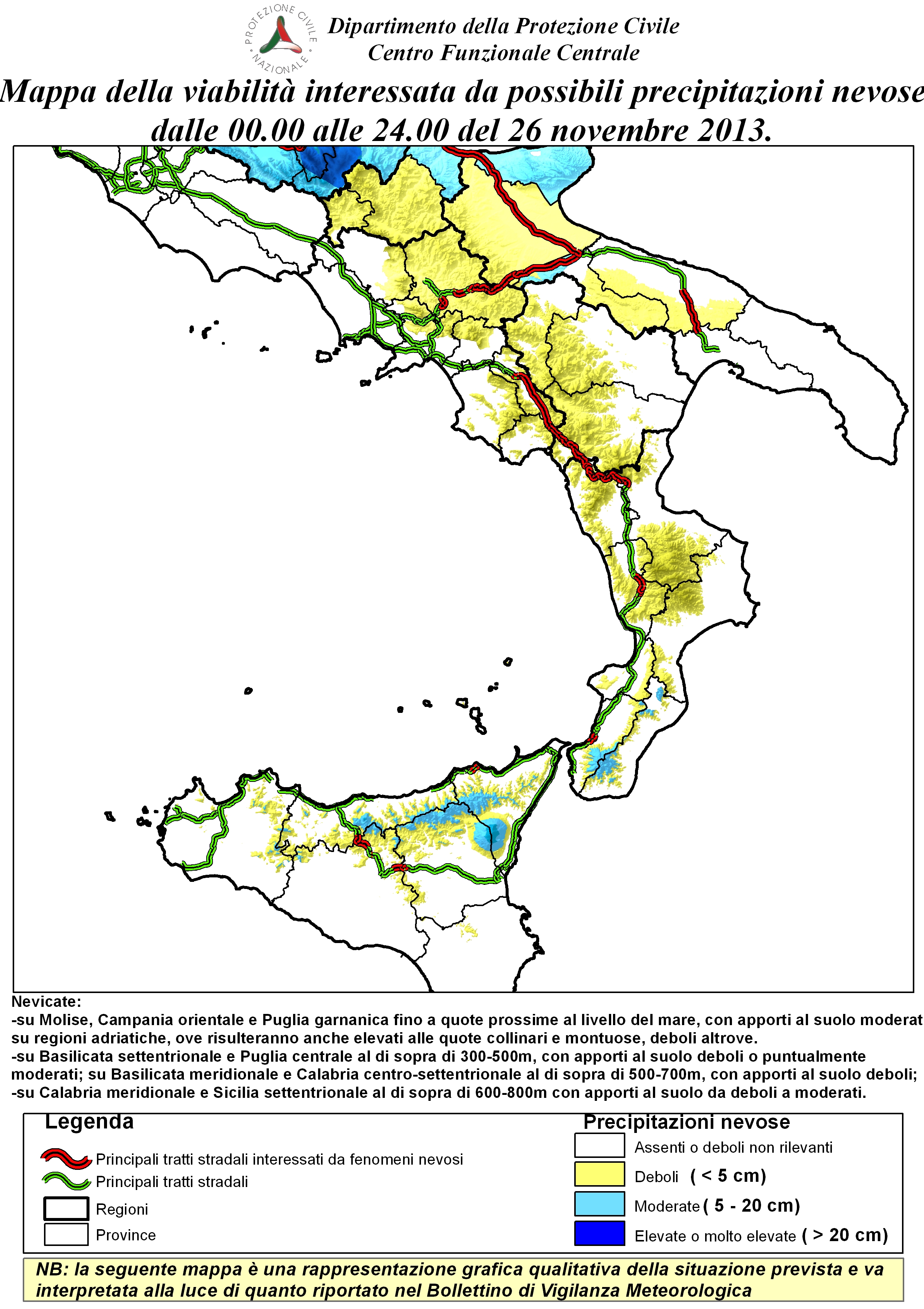 PROTEZIONE CIVILE NAZIONALE

Dipartimento della Protezione Civile
Centro Funzionale Centrale

Mappa della viabilità interessata da possibili precipitazioni nevose dalle 00.00 alle 24.00 del 26 novembre 2013.

Nevicate:
-su Molise, Campania orientale e Puglia garnanica fino a quote prossime al livello del mare, con apporti al suolo moderat su regioni adriatiche, ove risulteranno anche elevati alle quote collinari e montuose, deboli altrove.
-su Basilicata settentrionale e Puglia centrale al di sopra di 300-500m, con apporti al suolo deboli o puntualmente moderati; su Basilicata meridionale e Calabria centro-settentrionale al di sopra di 500-700m, con apporti al suolo deboli;
-su Calabria meridionale e Sicilia settentrionale al di sopra di 600-800m con apporti al suolo da deboli a moderati.

Legenda
Principali tratti stradali interessati da fenomeni nevosi
Principali tratti stradali
Regioni
Province

Precipitazioni nevose
Assenti o deboli non rilevanti
Deboli ( < 5 cm)
Moderate ( 5 - 20 cm)
Elevate o molto elevate ( > 20 cm)

NB: la seguente mappa è una rappresentazione grafica qualitativa della situazione prevista e va interpretata alla luce di quanto riportato nel Bollettino di Vigilanza Meteorologica